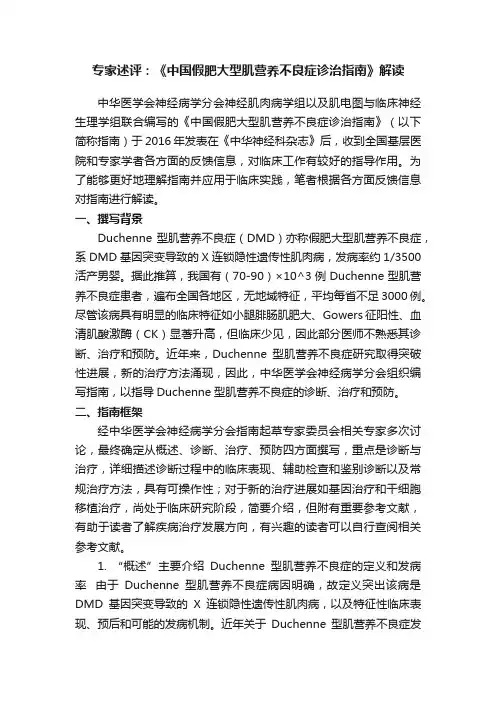 专家述评：《中国假肥大型肌营养不良症诊治指南》解读

中华医学会神经病学分会神经肌肉病学组以及肌电图与临床神经生理学组联合编写的《中国假肥大型肌营养不良症诊治指南》（以下简称指南）于 2016 年发表在《中华神经科杂志》后，收到全国基层医院和专家学者各方面的反馈信息，对临床工作有较好的指导作用。为了能够更好地理解指南并应用于临床实践，笔者根据各方面反馈信息对指南进行解读。

一、撰写背景

Duchenne 型肌营养不良症（DMD）亦称假肥大型肌营养不良症，系 DMD 基因突变导致的 X 连锁隐性遗传性肌肉病，发病率约 1/3500 活产男婴。据此推算，我国有（70-90）×10^3 例 Duchenne 型肌营养不良症患者，遍布全国各地区，无地域特征，平均每省不足 3000 例。尽管该病具有明显的临床特征如小腿腓肠肌肥大、Gowers 征阳性、血清肌酸激酶（CK）显著升高，但临床少见，因此部分医师不熟悉其诊断、治疗和预防。近年来，Duchenne 型肌营养不良症研究取得突破性进展，新的治疗方法涌现，因此，中华医学会神经病学分会组织编写指南，以指导 Duchenne 型肌营养不良症的诊断、治疗和预防。

二、指南框架

经中华医学会神经病学分会指南起草专家委员会相关专家多次讨论，最终确定从概述、诊断、治疗、预防四方面撰写，重点是诊断与治疗，详细描述诊断过程中的临床表现、辅助检查和鉴别诊断以及常规治疗方法，具有可操作性；对于新的治疗进展如基因治疗和干细胞移植治疗，尚处于临床研究阶段，简要介绍，但附有重要参考文献，有助于读者了解疾病治疗发展方向，有兴趣的读者可以自行查阅相关参考文献。

1. “概述”主要介绍 Duchenne 型肌营养不良症的定义和发病率 由于 Duchenne 型肌营养不良症病因明确，故定义突出该病是 DMD 基因突变导致的 X 连锁隐性遗传性肌肉病，以及特征性临床表现、预后和可能的发病机制。近年关于 Duchenne 型肌营养不良症发